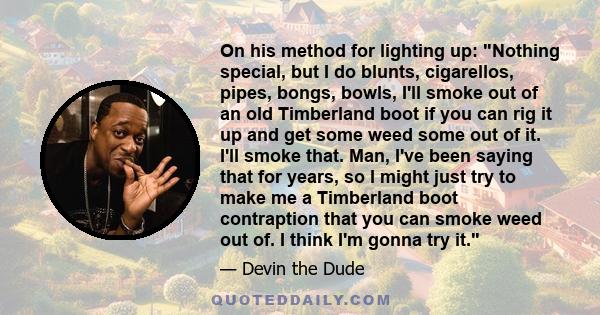 On his method for lighting up: "Nothing special, but I do blunts, cigarellos, pipes, bongs, bowls, I'll smoke out of an old Timberland boot if you can rig it up and get some weed some out of it. I'll smoke that. Man, I've been saying that for years, so I might just try to make me a Timberland boot contraption that you can smoke weed out of. I think I'm gonna try it."

— Devin the Dude

QUOTEDDAILY.COM